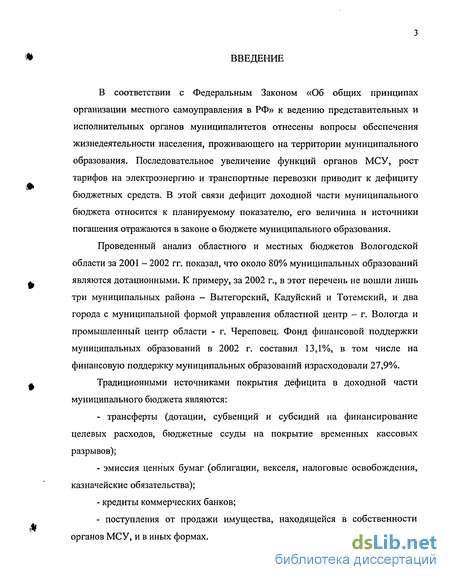 3

ВВЕДЕНИЕ

В соответствии с Федеральным Законом «Об общих принципах организации местного самоуправления в РФ» к ведению представительных и исполнительных органов муниципалитетов отнесены вопросы обеспечения жизнедеятельности населения, проживающего на территории муниципального образования. Последовательное увеличение функций органов МСУ, рост тарифов на электроэнергию и транспортные перевозки приводит к дефициту бюджетных средств. В этой связи дефицит доходной части муниципального бюджета относится к планируемому показателю, его величина и источники погашения отражаются в законе о бюджете муниципального образования.

Проведенный анализ областного и местных бюджетов Вологодской области за 2001 – 2002 гг. показал, что около 80% муниципальных образований являются дотационными. К примеру, за 2002 г., в этот перечень не вошли лишь три муниципальных района – Вытегорский, Кадуйский и Тотемский, и два города с муниципальной формой управления областной центр – г. Вологда и промышленный центр области - г. Череповец. Фонд финансовой поддержки муниципальных образований в 2002 г. составил 13,1%, в том числе на финансовую поддержку муниципальных образований израсходовали 27,9%.

Традиционными источниками покрытия дефицита в доходной части муниципального бюджета являются:

- трансферты (дотации, субвенций и субсидий на финансирование целевых расходов, бюджетные ссуды на покрытие временных кассовых разрывов);

- эмиссия ценных бумаг (облигации, векселя, налоговые освобождения, казначейские обязательства);

- кредиты коммерческих банков;

- поступления от продажи имущества, находящейся в собственности органов МСУ, и в иных формах.

dsLib.net
библиотека диссертаций